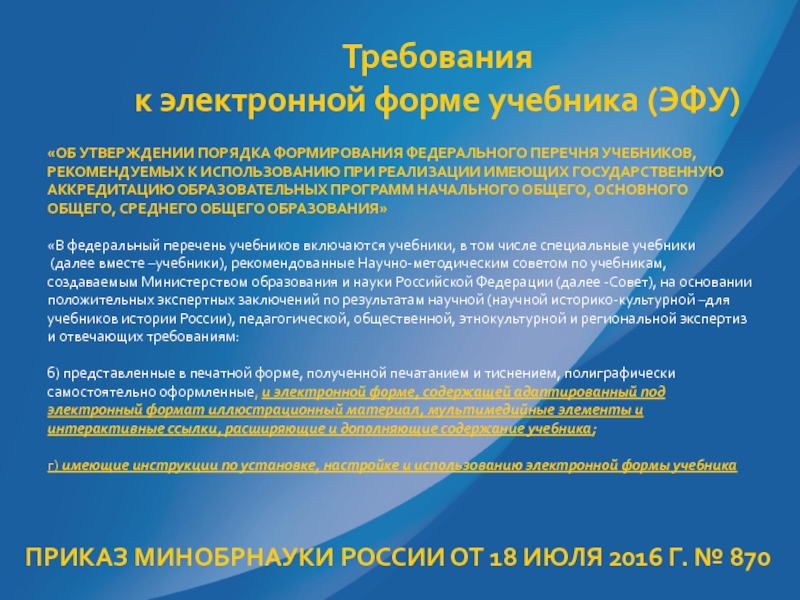 Требования
к электронной форме учебника (ЭФУ)

«ОБ УТВЕРЖДЕНИИ ПОРЯДКА ФОРМИРОВАНИЯ ФЕДЕРАЛЬНОГО ПЕРЕЧНЯ УЧЕБНИКОВ, РЕКОМЕНДУЕМЫХ К ИСПОЛЬЗОВАНИЮ ПРИ РЕАЛИЗАЦИИ ИМЕЮЩИХ ГОСУДАРСТВЕННУЮ АККРЕДИТАЦИЮ ОБРАЗОВАТЕЛЬНЫХ ПРОГРАММ НАЧАЛЬНОГО ОБЩЕГО, ОСНОВНОГО ОБЩЕГО, СРЕДНЕГО ОБЩЕГО ОБРАЗОВАНИЯ»

«В федеральный перечень учебников включаются учебники, в том числе специальные учебники (далее вместе –учебники), рекомендованные Научно-методическим советом по учебникам, создаваемым Министерством образования и науки Российской Федерации (далее -Совет), на основании положительных экспертных заключений по результатам научной (научной историко-культурной –для учебников истории России), педагогической, общественной, этнокультурной и региональной экспертиз и отвечающих требованиям:

б) представленные в печатной форме, полученной печатанием и тиснением, полиграфически самостоятельно оформленные, и электронной форме, содержащей адаптированный под электронный формат иллюстрационный материал, мультимедийные элементы и интерактивные ссылки, расширяющие и дополняющие содержание учебника;

г) имеющие инструкции по установке, настройке и использованию электронной формы учебника

ПРИКАЗ МИНОБРНАУКИ РОССИИ ОТ 18 ИЮЛЯ 2016 Г. № 870